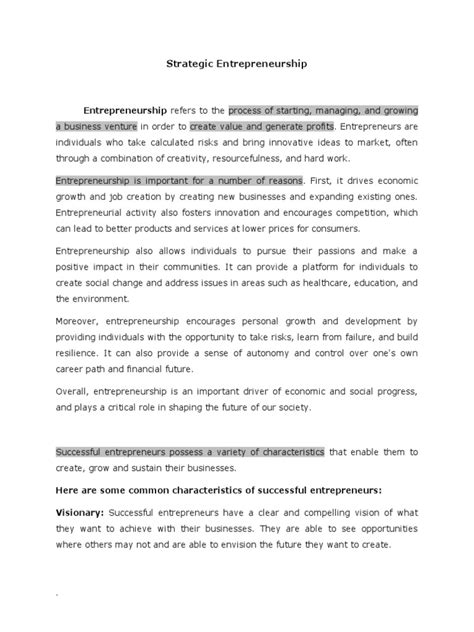 Strategic Entrepreneurship

Entrepreneurship refers to the process of starting, managing, and growing a business venture in order to create value and generate profits. Entrepreneurs are individuals who take calculated risks and bring innovative ideas to market, often through a combination of creativity, resourcefulness, and hard work.

Entrepreneurship is important for a number of reasons. First, it drives economic growth and job creation by creating new businesses and expanding existing ones. Entrepreneurial activity also fosters innovation and encourages competition, which can lead to better products and services at lower prices for consumers.

Entrepreneurship also allows individuals to pursue their passions and make a positive impact in their communities. It can provide a platform for individuals to create social change and address issues in areas such as healthcare, education, and the environment.

Moreover, entrepreneurship encourages personal growth and development by providing individuals with the opportunity to take risks, learn from failure, and build resilience. It can also provide a sense of autonomy and control over one's own career path and financial future.

Overall, entrepreneurship is an important driver of economic and social progress, and plays a critical role in shaping the future of our society.

Successful entrepreneurs possess a variety of characteristics that enable them to create, grow and sustain their businesses.

Here are some common characteristics of successful entrepreneurs:

Visionary: Successful entrepreneurs have a clear and compelling vision of what they want to achieve with their businesses. They are able to see opportunities where others may not and are able to envision the future they want to create.